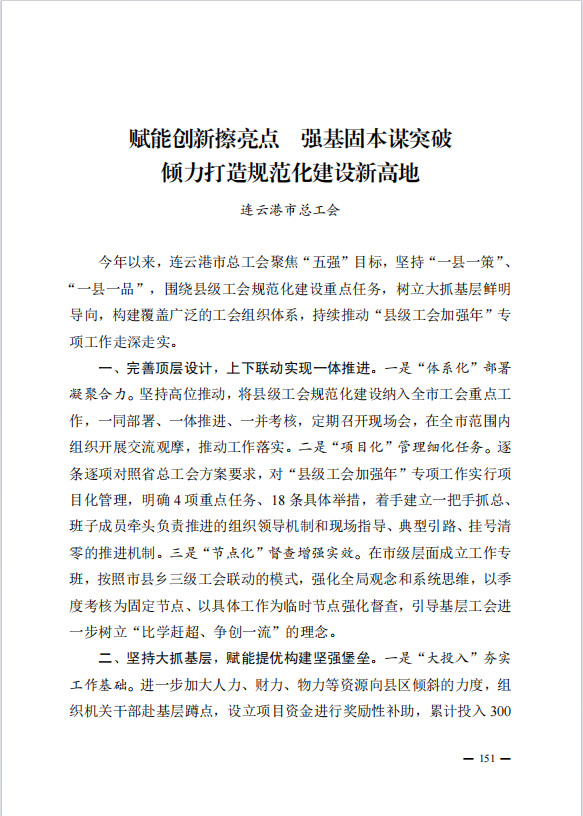 赋能创新擦亮点　强基固本谋突破
倾力打造规范化建设新高地

连云港市总工会

今年以来，连云港市总工会聚焦“五强”目标，坚持“一县一策”、“一县一品”，围绕县级工会规范化建设重点任务，树立大抓基层鲜明导向，构建覆盖广泛的工会组织体系，持续推动“县级工会加强年”专项工作走深走实。

一、完善顶层设计，上下联动实现一体推进。一是“体系化”部署凝聚合力。坚持高位推动，将县级工会规范化建设纳入全市工会重点工作，一同部署、一体推进、一并考核，定期召开现场会，在全市范围内组织开展交流观摩，推动工作落实。二是“项目化”管理细化任务。逐条逐项对照省总工会方案要求，对“县级工会加强年”专项工作实行项目化管理，明确4项重点任务、18条具体举措，着手建立一把手抓总、班子成员牵头负责推进的组织领导机制和现场指导、典型引路、挂号清零的推进机制。三是“节点化”督查增强实效。在市级层面成立工作专班，按照市县乡三级工会联动的模式，强化全局观念和系统思维，以季度考核为固定节点、以具体工作为临时节点强化督查，引导基层工会进一步树立“比学赶超、争创一流”的理念。

二、坚持大抓基层，赋能提优构建坚强堡垒。一是“大投入”夯实工作基础。进一步加大人力、财力、物力等资源向县区倾斜的力度，组织机关干部赴基层蹲点，设立项目资金进行奖励性补助，累计投入300

— 151 —